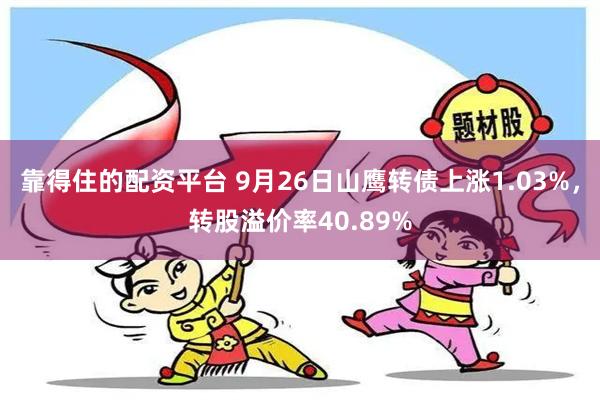 题材股

靠得住的配资平台 9月26日山鹰转债上涨1.03%，转股溢价率40.89%